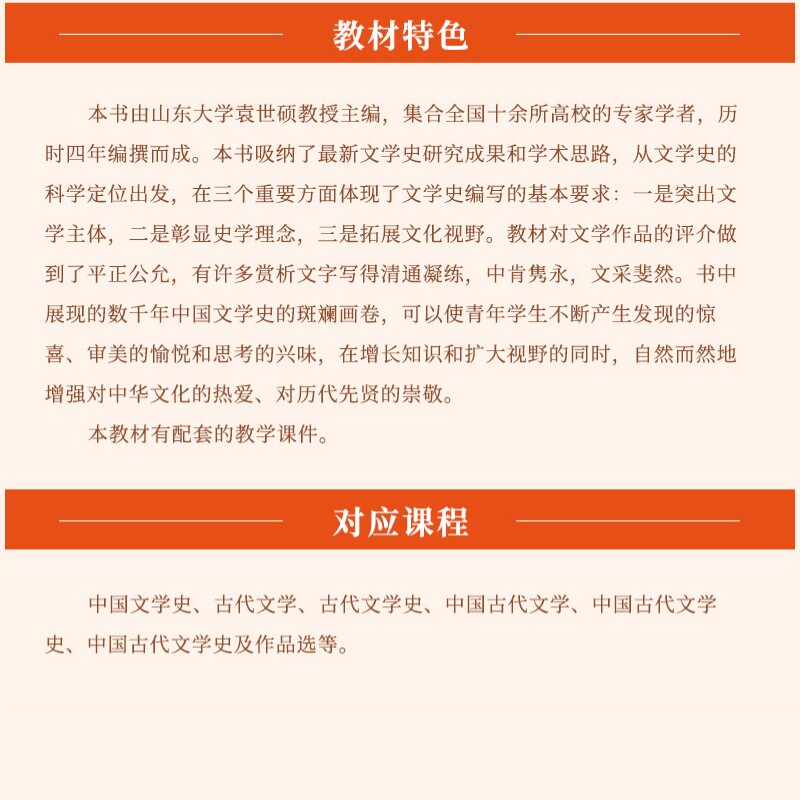 教材特色

本书由山东大学袁世硕教授主编，集合全国十余所高校的专家学者，历时四年编撰而成。本书吸纳了最新文学史研究成果和学术思路，从文学史的科学定位出发，在三个重要方面体现了文学史编写的基本要求：一是突出文学主体，二是彰显史学理念，三是拓展文化视野。教材对文学作品的评介做到了平正公允，有许多赏析文字写得清通凝练，中肯隽永，文采斐然。书中展现的数千年中国文学史的斑斓画卷，可以使青年学生不断产生发现的惊喜、审美的愉悦和思考的兴味，在增长知识和扩大视野的同时，自然而然地增强对中华文化的热爱、对历代先贤的崇敬。

本教材有配套的教学课件。

对应课程

中国文学史、古代文学、古代文学史、中国古代文学、中国古代文学史、中国古代文学史及作品选等。